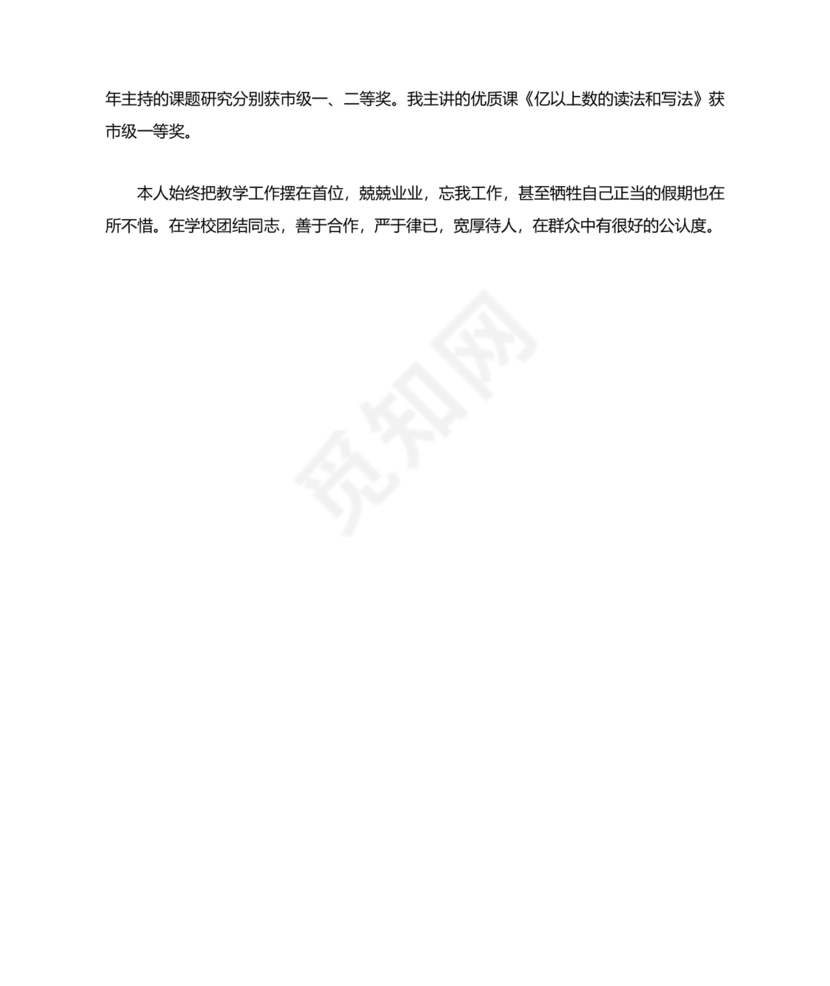 年主持的课题研究分别获市级一、二等奖。我主讲的优质课《亿以上数的读法和写法》获市级一等奖。

本人始终把教学工作摆在首位，兢兢业业，忘我工作，甚至牺牲自己正当的假期也在所不惜。在学校团结同志，善于合作，严于律已，宽厚待人，在群众中有很好的公认度。

觅知网